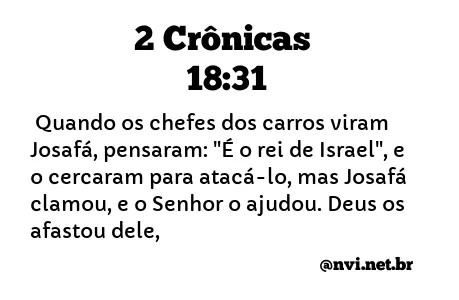 2 Crônicas
18:31

Quando os chefes dos carros viram Josafá, pensaram: "É o rei de Israel", e o cercaram para atacá-lo, mas Josafá clamou, e o Senhor o ajudou. Deus os afastou dele,

@nvi.net.br